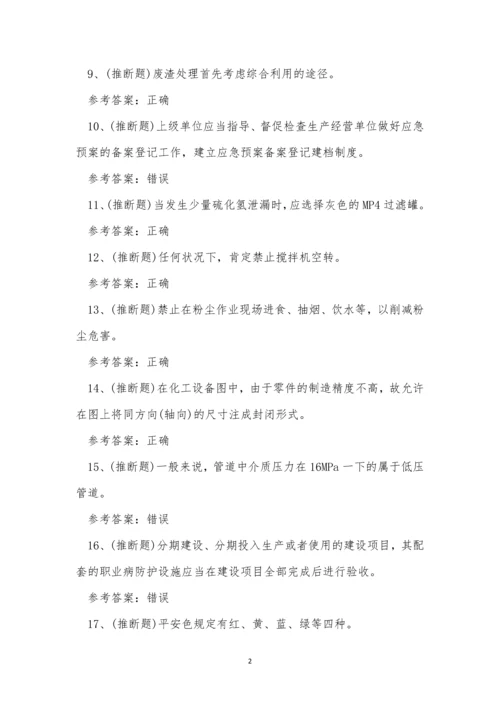 9、(推断题)废渣处理首先考虑综合利用的途径。

参考答案：正确

10、(推断题)上级单位应当指导、督促检查生产经营单位做好应急预案的备案登记工作，建立应急预案备案登记建档制度。

参考答案：错误

11、(推断题)当发生少量硫化氢泄漏时，应选择灰色的MP4过滤罐。

参考答案：正确

12、(推断题)任何状况下，肯定禁止搅拌机空转。

参考答案：正确

13、(推断题)禁止在粉尘作业现场进食、抽烟、饮水等，以削减粉尘危害。

参考答案：正确

14、(推断题)在化工设备图中，由于零件的制造精度不高，故允许在图上将同方向(轴向)的尺寸注成封闭形式。

参考答案：正确

15、(推断题)一般来说，管道中介质压力在16MPa一下的属于低压管道。

参考答案：错误

16、(推断题)分期建设、分期投入生产或者使用的建设项目，其配套的职业病防护设施应当在建设项目全部完成后进行验收。

参考答案：错误

17、(推断题)平安色规定有红、黄、蓝、绿等四种。

2